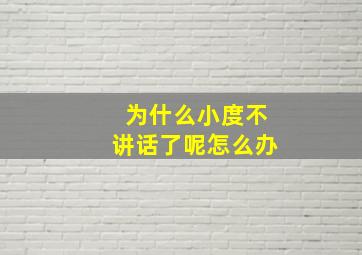 为什么小度不讲话了呢怎么办